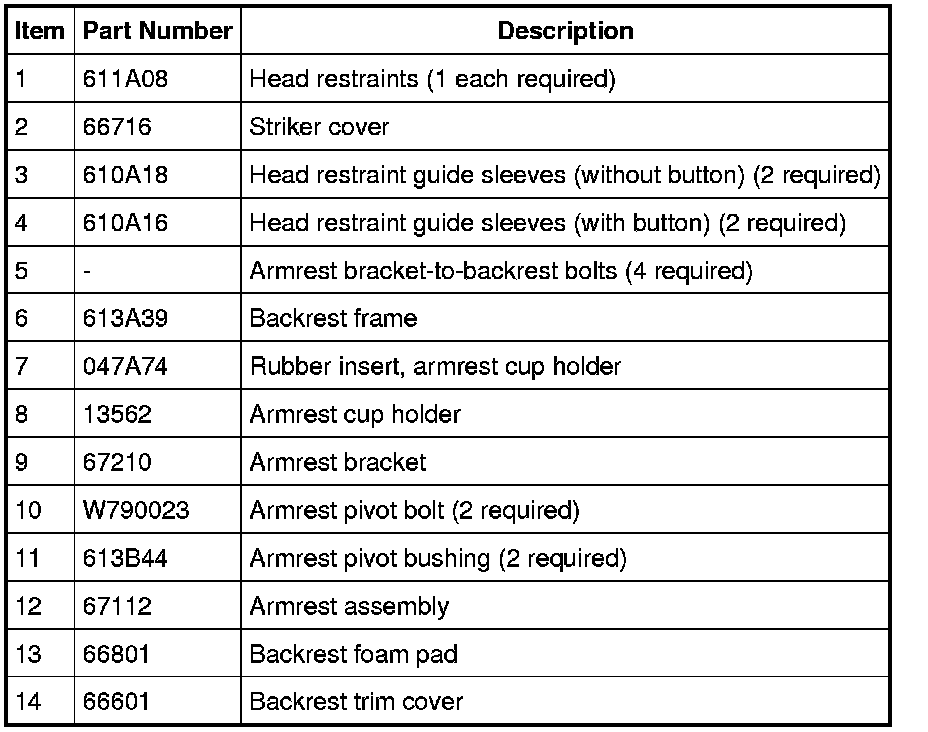 | Item | Part Number | Description |
|---|---|---|
| 1 | 611A08 | Head restraints (1 each required) |
| 2 | 66716 | Striker cover |
| 3 | 610A18 | Head restraint guide sleeves (without button) (2 required) |
| 4 | 610A16 | Head restraint guide sleeves (with button) (2 required) |
| 5 | - | Armrest bracket-to-backrest bolts (4 required) |
| 6 | 613A39 | Backrest frame |
| 7 | 047A74 | Rubber insert, armrest cup holder |
| 8 | 13562 | Armrest cup holder |
| 9 | 67210 | Armrest bracket |
| 10 | W790023 | Armrest pivot bolt (2 required) |
| 11 | 613B44 | Armrest pivot bushing (2 required) |
| 12 | 67112 | Armrest assembly |
| 13 | 66801 | Backrest foam pad |
| 14 | 66601 | Backrest trim cover |